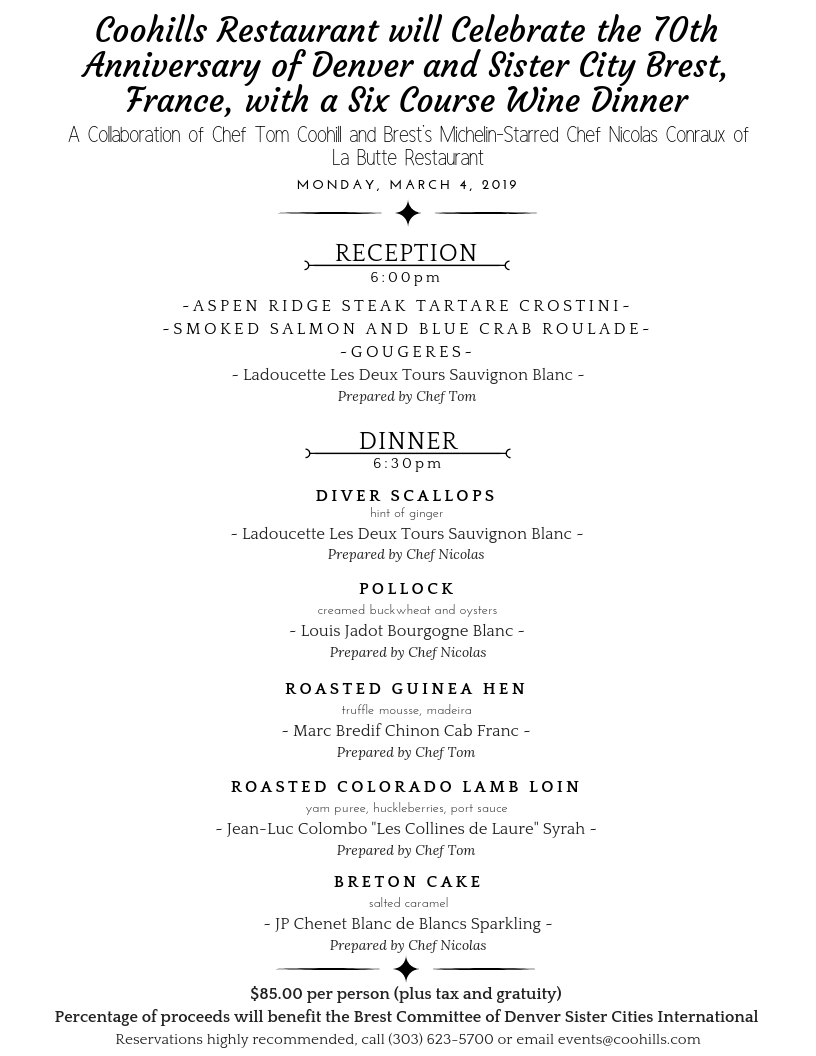 Coohills Restaurant will Celebrate the 70th Anniversary of Denver and Sister City Brest, France, with a Six Course Wine Dinner

A Collaboration of Chef Tom Coohill and Brest's Michelin-Starred Chef Nicolas Conraux of La Butte Restaurant

MONDAY, MARCH 4, 2019

RECEPTION
6:00pm

-ASPEN RIDGE STEAK TARTARE CROSTINI-
-SMOKED SALMON AND BLUE CRAB ROULADE-
-GOUGERES-
- Ladoucette Les Deux Tours Sauvignon Blanc -
Prepared by Chef Tom

DINNER
6:30pm

DIVER SCALLOPS
hint of ginger
- Ladoucette Les Deux Tours Sauvignon Blanc -
Prepared by Chef Nicolas

POLLOCK
creamed buckwheat and oysters
- Louis Jadot Bourgogne Blanc -
Prepared by Chef Nicolas

ROASTED GUINEA HEN
truffle mousse, madeira
- Marc Bredif Chinon Cab Franc -
Prepared by Chef Tom

ROASTED COLORADO LAMB LOIN
yam puree, huckleberries, port sauce
- Jean-Luc Colombo "Les Collines de Laure" Syrah -
Prepared by Chef Tom

BRETON CAKE
salted caramel
- JP Chenet Blanc de Blancs Sparkling -
Prepared by Chef Nicolas

$85.00 per person (plus tax and gratuity)
Percentage of proceeds will benefit the Brest Committee of Denver Sister Cities International
Reservations highly recommended, call (303) 623-5700 or email events@coohills.com